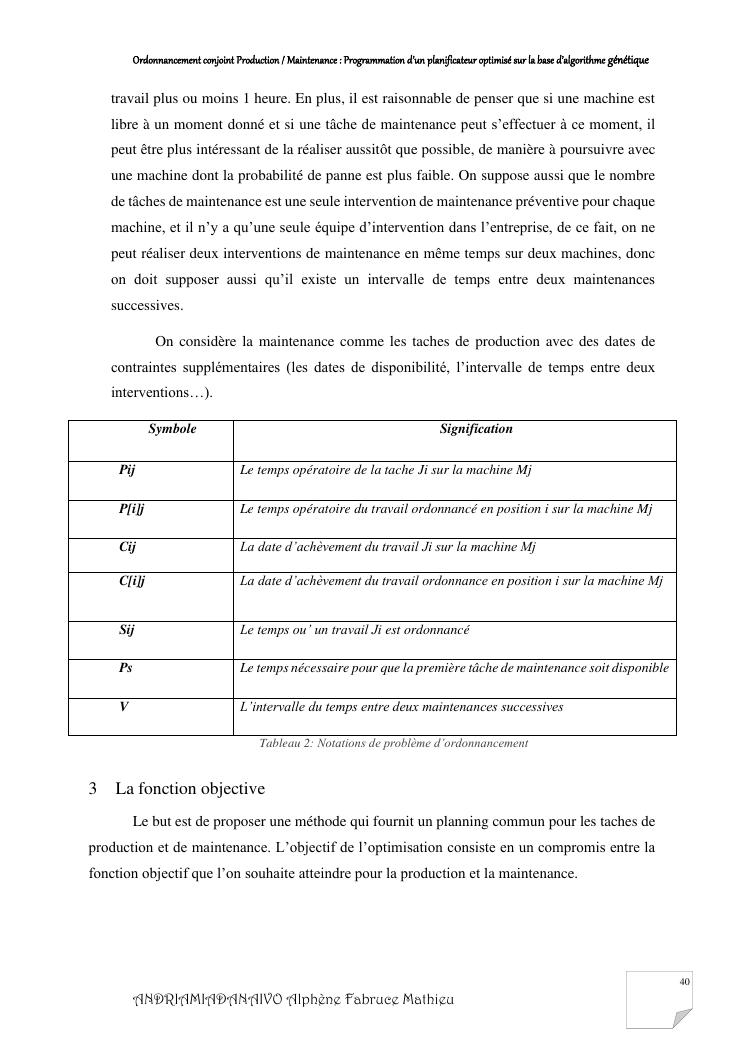 Ordonnancement conjoint Production / Maintenance : Programmation d'un planificateur optimisé sur la base d'algorithme génétique

travail plus ou moins 1 heure. En plus, il est raisonnable de penser que si une machine est libre à un moment donné et si une tâche de maintenance peut s'effectuer à ce moment, il peut être plus intéressant de la réaliser aussitôt que possible, de manière à poursuivre avec une machine dont la probabilité de panne est plus faible. On suppose aussi que le nombre de tâches de maintenance est une seule intervention de maintenance préventive pour chaque machine, et il n'y a qu'une seule équipe d'intervention dans l'entreprise, de ce fait, on ne peut réaliser deux interventions de maintenance en même temps sur deux machines, donc on doit supposer aussi qu'il existe un intervalle de temps entre deux maintenances successives.

On considère la maintenance comme les taches de production avec des dates de contraintes supplémentaires (les dates de disponibilité, l'intervalle de temps entre deux interventions…).

| Symbole | Signification |
|---|---|
| Pij | Le temps opératoire de la tache Ji sur la machine Mj |
| P[i]j | Le temps opératoire du travail ordonnancé en position i sur la machine Mj |
| Cij | La date d'achèvement du travail Ji sur la machine Mj |
| C[i]j | La date d'achèvement du travail ordonnance en position i sur la machine Mj |
| Sij | Le temps ou' un travail Ji est ordonnancé |
| Ps | Le temps nécessaire pour que la première tâche de maintenance soit disponible |
| V | L'intervalle du temps entre deux maintenances successives |

Tableau 2: Notations de problème d'ordonnancement

3 La fonction objective

Le but est de proposer une méthode qui fournit un planning commun pour les taches de production et de maintenance. L'objectif de l'optimisation consiste en un compromis entre la fonction objectif que l'on souhaite atteindre pour la production et la maintenance.

40

ANDRIAMIADANAIVO Alphène Fabruce Mathieu